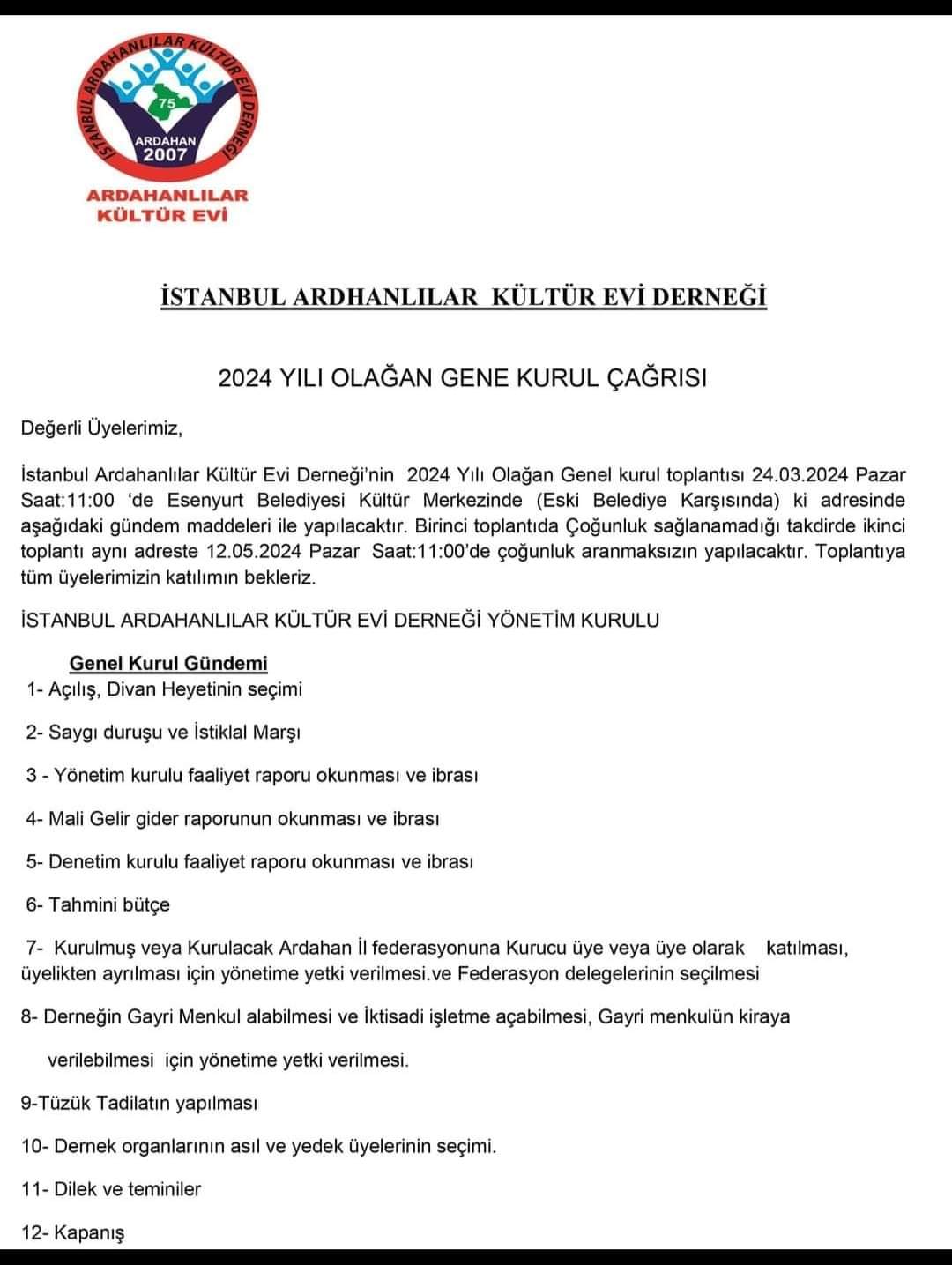 İSTANBUL ARDAHANLILAR KÜLTÜR EVİ DERNEĞİ
75
ARDAHAN
2007
ARDAHANLILAR KÜLTÜR EVİ

İSTANBUL ARDHANLILAR KÜLTÜR EVİ DERNEĞİ

2024 YILI OLAĞAN GENE KURUL ÇAĞRISI

Değerli Üyelerimiz,

İstanbul Ardahanlılar Kültür Evi Derneği'nin 2024 Yılı Olağan Genel kurul toplantısı 24.03.2024 Pazar Saat:11:00 'de Esenyurt Belediyesi Kültür Merkezinde (Eski Belediye Karşısında) ki adresinde aşağıdaki gündem maddeleri ile yapılacaktır. Birinci toplantıda Çoğunluk sağlanamadığı takdirde ikinci toplantı aynı adreste 12.05.2024 Pazar Saat:11:00'de çoğunluk aranmaksızın yapılacaktır. Toplantıya tüm üyelerimizin katılımın bekleriz.

İSTANBUL ARDAHANLILAR KÜLTÜR EVİ DERNEĞİ YÖNETİM KURULU

Genel Kurul Gündemi
1- Açılış, Divan Heyetinin seçimi

2- Saygı duruşu ve İstiklal Marşı

3 - Yönetim kurulu faaliyet raporu okunması ve ibrası

4- Mali Gelir gider raporunun okunması ve ibrası

5- Denetim kurulu faaliyet raporu okunması ve ibrası

6- Tahmini bütçe

7- Kurulmuş veya Kurulacak Ardahan İl federasyonuna Kurucu üye veya üye olarak katılması, üyelikten ayrılması için yönetime yetki verilmesi.ve Federasyon delegelerinin seçilmesi

8- Derneğin Gayri Menkul alabilmesi ve İktisadi işletme açabilmesi, Gayri menkulün kiraya verilebilmesi için yönetime yetki verilmesi.

9-Tüzük Tadilatın yapılması

10- Dernek organlarının asıl ve yedek üyelerinin seçimi.

11- Dilek ve teminiler

12- Kapanış